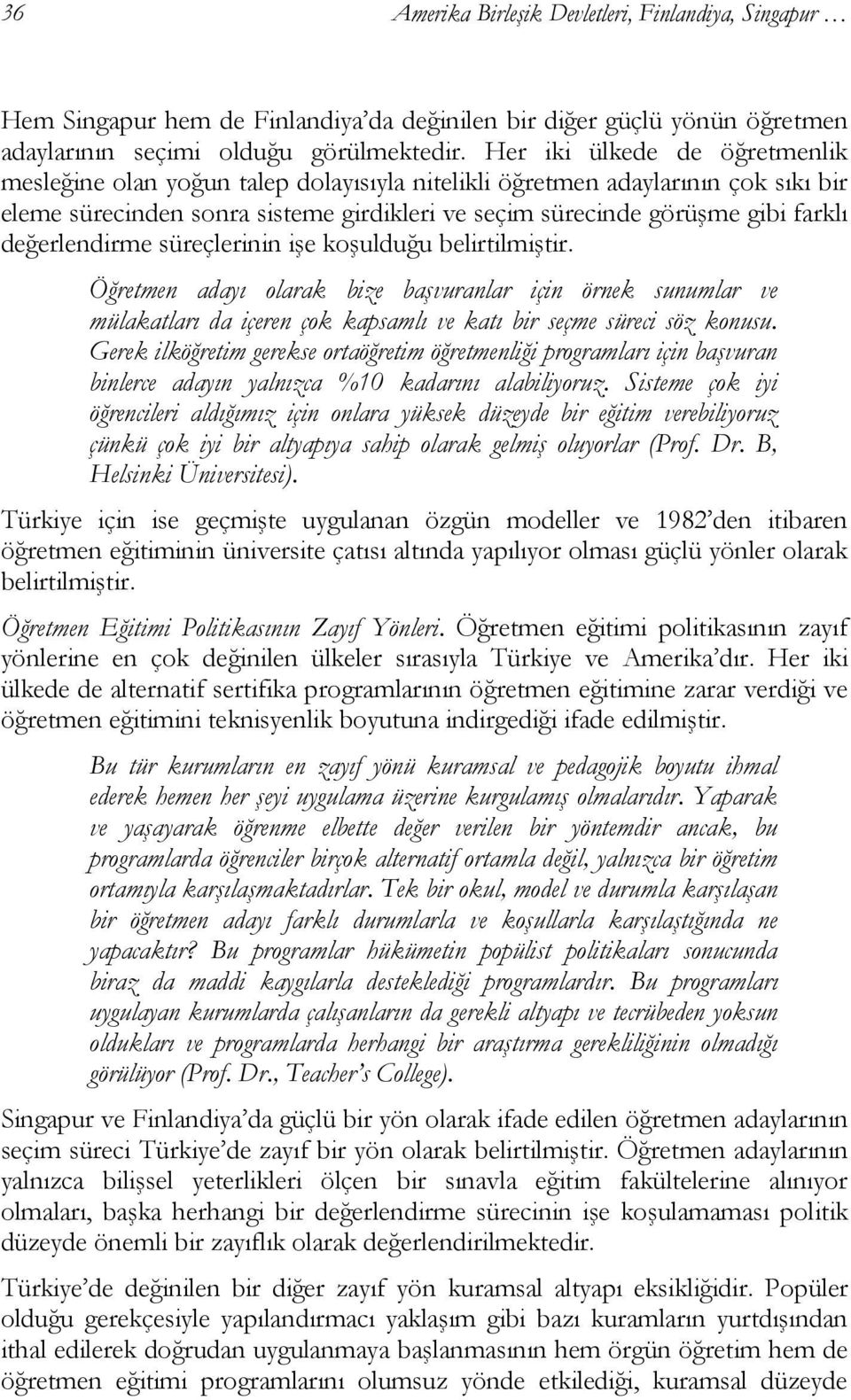 36 Amerika Birleşik Devletleri, Finlandiya, Singapur …

Hem Singapur hem de Finlandiya'da değinilen bir diğer güçlü yönün öğretmen adaylarının seçimi olduğu görülmektedir. Her iki ülkede de öğretmenlik mesleğine olan yoğun talep dolayısıyla nitelikli öğretmen adaylarının çok sıkı bir eleme sürecinden sonra sisteme girdikleri ve seçim sürecinde görüşme gibi farklı değerlendirme süreçlerinin işe koşulduğu belirtilmiştir.

Öğretmen adayı olarak bize başvuranlar için örnek sunumlar ve mülakatları da içeren çok kapsamlı ve katı bir seçme süreci söz konusu. Gerek ilköğretim gerekse ortaöğretim öğretmenliği programları için başvuran binlerce adayın yalnızca %10 kadarını alabiliyoruz. Sisteme çok iyi öğrencileri aldığımız için onlara yüksek düzeyde bir eğitim verebiliyoruz çünkü çok iyi bir altyapıya sahip olarak gelmiş oluyorlar (Prof. Dr. B, Helsinki Üniversitesi).

Türkiye için ise geçmişte uygulanan özgün modeller ve 1982'den itibaren öğretmen eğitiminin üniversite çatısı altında yapılıyor olması güçlü yönler olarak belirtilmiştir.

Öğretmen Eğitimi Politikasının Zayıf Yönleri. Öğretmen eğitimi politikasının zayıf yönlerine en çok değinilen ülkeler sırasıyla Türkiye ve Amerika'dır. Her iki ülkede de alternatif sertifika programlarının öğretmen eğitimine zarar verdiği ve öğretmen eğitimini teknisyenlik boyutuna indirgediği ifade edilmiştir.

Bu tür kurumların en zayıf yönü kuramsal ve pedagojik boyutu ihmal ederek hemen her şeyi uygulama üzerine kurgulamış olmalarıdır. Yaparak ve yaşayarak öğrenme elbette değer verilen bir yöntemdir ancak, bu programlarda öğrenciler birçok alternatif ortamla değil, yalnızca bir öğretim ortamıyla karşılaşmaktadırlar. Tek bir okul, model ve durumla karşılaşan bir öğretmen adayı farklı durumlarla ve koşullarla karşılaştığında ne yapacaktır? Bu programlar hükümetin popülist politikaları sonucunda biraz da maddi kaygılarla desteklediği programlardır. Bu programları uygulayan kurumlarda çalışanların da gerekli altyapı ve tecrübeden yoksun oldukları ve programlarda herhangi bir araştırma gerekliliğinin olmadığı görülüyor (Prof. Dr., Teacher's College).

Singapur ve Finlandiya'da güçlü bir yön olarak ifade edilen öğretmen adaylarının seçim süreci Türkiye'de zayıf bir yön olarak belirtilmiştir. Öğretmen adaylarının yalnızca bilişsel yeterlikleri ölçen bir sınavla eğitim fakültelerine alınıyor olmaları, başka herhangi bir değerlendirme sürecinin işe koşulamaması politik düzeyde önemli bir zayıflık olarak değerlendirilmektedir.

Türkiye'de değinilen bir diğer zayıf yön kuramsal altyapı eksikliğidir. Popüler olduğu gerekçesiyle yapılandırmacı yaklaşım gibi bazı kuramların yurtdışından ithal edilerek doğrudan uygulanmaya başlanmasının hem örgün öğretim hem de öğretmen eğitimi programlarını olumsuz yönde etkilediği, kuramsal düzeyde